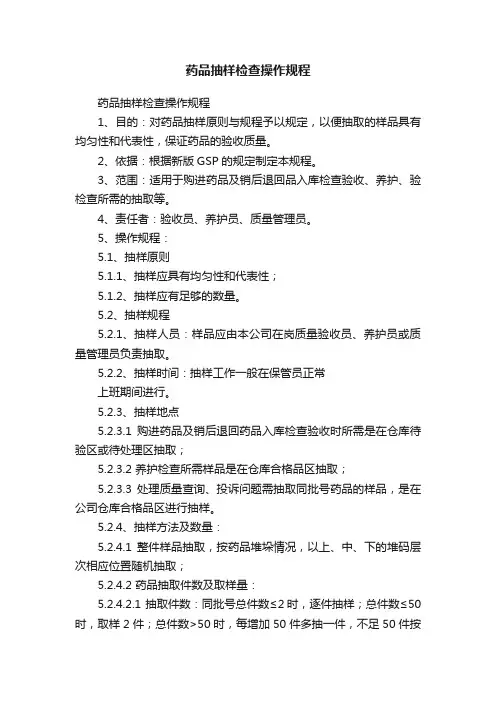 药品抽样检查操作规程

药品抽样检查操作规程

1、目的：对药品抽样原则与规程予以规定，以便抽取的样品具有均匀性和代表性，保证药品的验收质量。

2、依据：根据新版 GSP 的规定制定本规程。

3、范围：适用于购进药品及销后退回品入库检查验收、养护、验检查所需的抽取等。

4、责任者：验收员、养护员、质量管理员。

5、操作规程：

5.1、抽样原则

5.1.1、抽样应具有均匀性和代表性；

5.1.2、抽样应有足够的数量。

5.2、抽样规程

5.2.1、抽样人员：样品应由本公司在岗质量验收员、养护员或质量管理员负责抽取。

5.2.2、抽样时间：抽样工作一般在保管员正常

上班期间进行。

5.2.3、抽样地点

5.2.3.1 购进药品及销后退回药品入库检查验收时所需是在仓库待验区或待处理区抽取；

5.2.3.2 养护检查所需样品是在仓库合格品区抽取；

5.2.3.3 处理质量查询、投诉问题需抽取同批号药品的样品，是在公司仓库合格品区进行抽样。

5.2.4、抽样方法及数量：

5.2.4.1 整件样品抽取，按药品堆垛情况，以上、中、下的堆码层次相应位置随机抽取；

5.2.4.2 药品抽取件数及取样量：

5.2.4.2.1 抽取件数：同批号总件数≤2 时，逐件抽样；总件数≤50 时，取样 2 件；总件数>50 时，每增加 50 件多抽一件，不足 50 件按